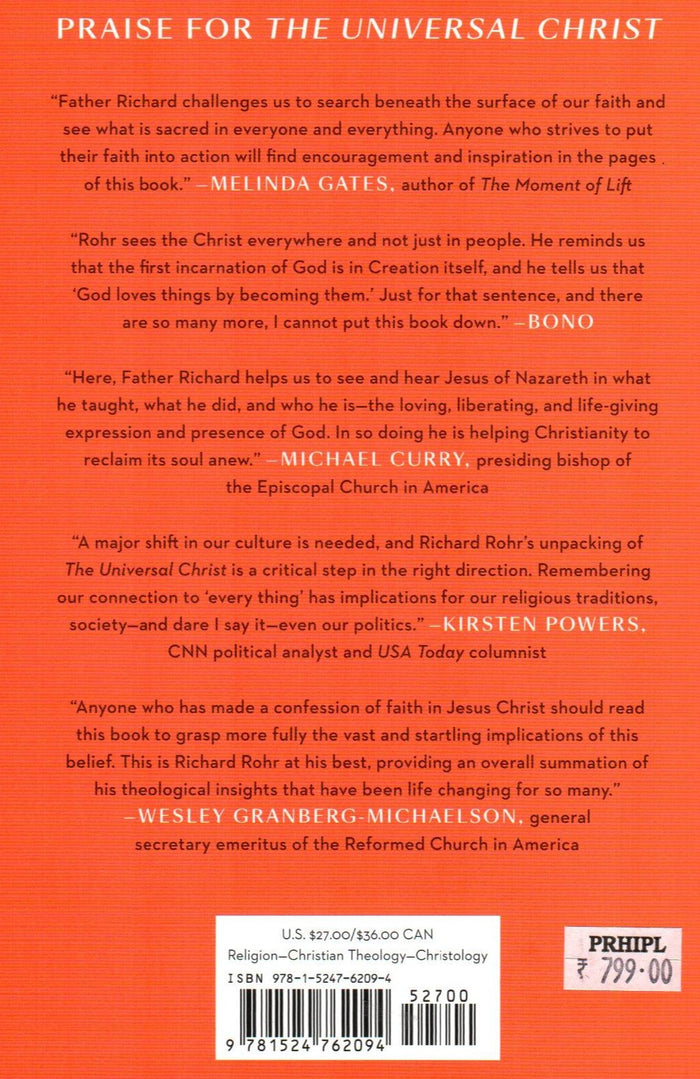 PRAISE FOR THE UNIVERSAL CHRIST

"Father Richard challenges us to search beneath the surface of our faith and see what is sacred in everyone and everything. Anyone who strives to put their faith into action will find encouragement and inspiration in the pages of this book." —MELINDA GATES, author of The Moment of Lift

"Rohr sees the Christ everywhere and not just in people. He reminds us that the first incarnation of God is in Creation itself, and he tells us that 'God loves things by becoming them.' Just for that sentence, and there are so many more, I cannot put this book down." —BONO

"Here, Father Richard helps us to see and hear Jesus of Nazareth in what he taught, what he did, and who he is—the loving, liberating, and life-giving expression and presence of God. In so doing he is helping Christianity to reclaim its soul anew." —MICHAEL CURRY, presiding bishop of the Episcopal Church in America

"A major shift in our culture is needed, and Richard Rohr's unpacking of The Universal Christ is a critical step in the right direction. Remembering our connection to 'every thing' has implications for our religious traditions, society—and dare I say it—even our politics." —KIRSTEN POWERS, CNN political analyst and USA Today columnist

"Anyone who has made a confession of faith in Jesus Christ should read this book to grasp more fully the vast and startling implications of this belief. This is Richard Rohr at his best, providing an overall summation of his theological insights that have been life changing for so many." —WESLEY GRANBERG-MICHAELSON, general secretary emeritus of the Reformed Church in America

U.S. $27.00/$36.00 CAN
Religion—Christian Theology—Christology
ISBN 978-1-5247-6209-4
52700
9 781524 762094

PRHIPL
₹ 799·00